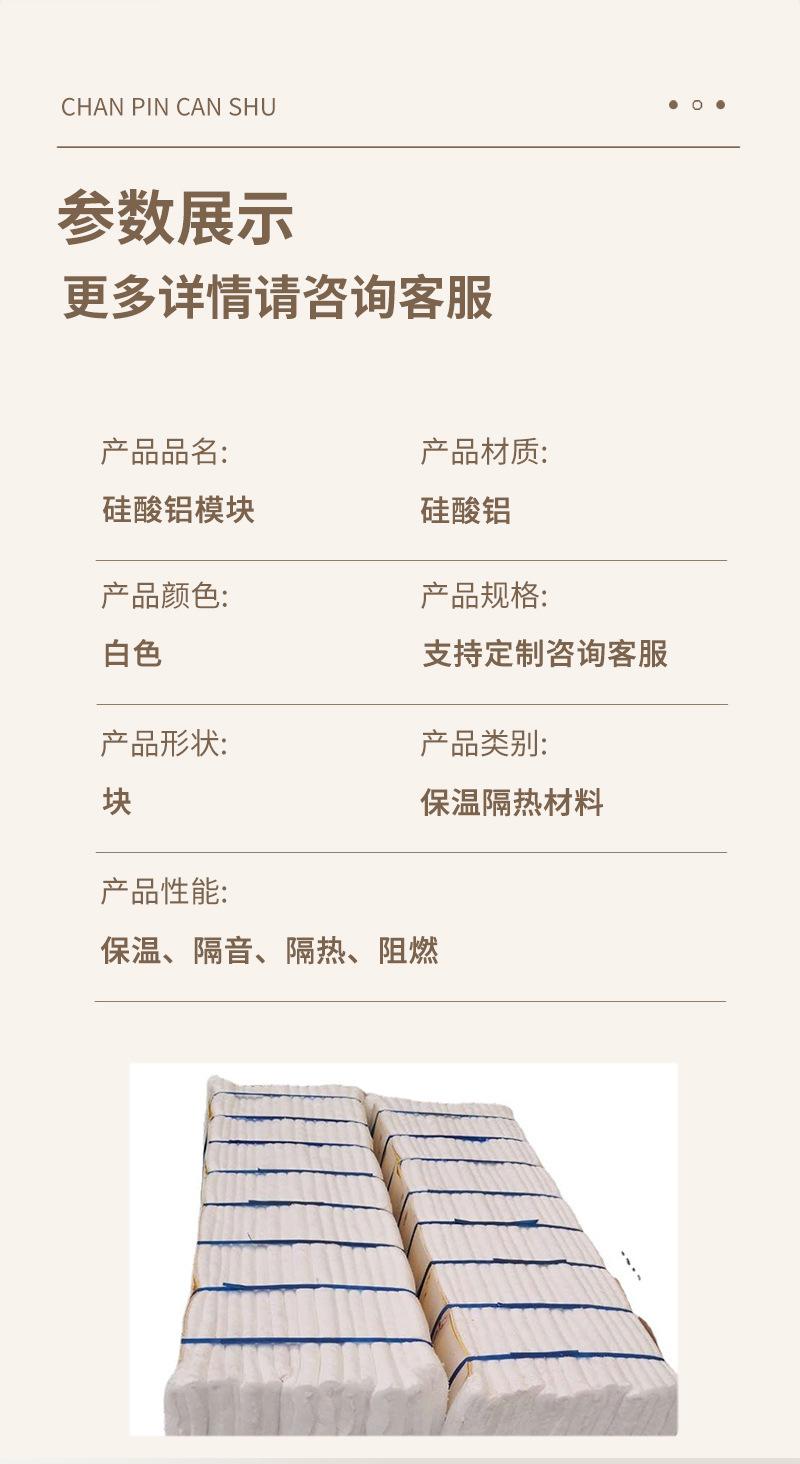 CHAN PIN CAN SHU

参数展示

更多详情请咨询客服

产品品名:
硅酸铝模块

产品材质:
硅酸铝

产品颜色:
白色

产品规格:
支持定制咨询客服

产品形状:
块

产品类别:
保温隔热材料

产品性能:
保温、隔音、隔热、阻燃